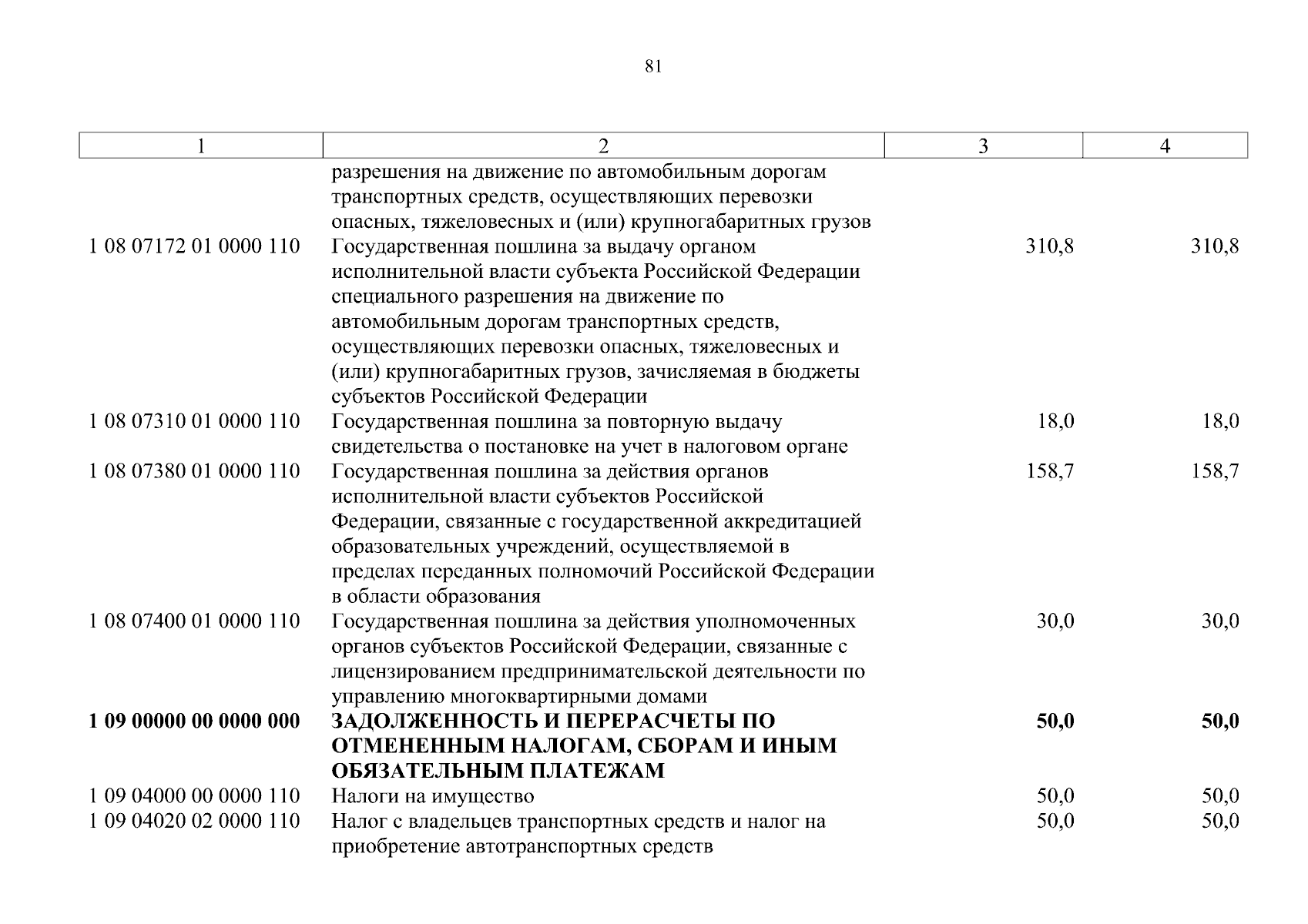 81

| 1 | 2 | 3 | 4 |
|---|---|---|---|
| | разрешения на движение по автомобильным дорогам транспортных средств, осуществляющих перевозки опасных, тяжеловесных и (или) крупногабаритных грузов | | |
| 1 08 07172 01 0000 110 | Государственная пошлина за выдачу органом исполнительной власти субъекта Российской Федерации специального разрешения на движение по автомобильным дорогам транспортных средств, осуществляющих перевозки опасных, тяжеловесных и (или) крупногабаритных грузов, зачисляемая в бюджеты субъектов Российской Федерации | 310,8 | 310,8 |
| 1 08 07310 01 0000 110 | Государственная пошлина за повторную выдачу свидетельства о постановке на учет в налоговом органе | 18,0 | 18,0 |
| 1 08 07380 01 0000 110 | Государственная пошлина за действия органов исполнительной власти субъектов Российской Федерации, связанные с государственной аккредитацией образовательных учреждений, осуществляемой в пределах переданных полномочий Российской Федерации в области образования | 158,7 | 158,7 |
| 1 08 07400 01 0000 110 | Государственная пошлина за действия уполномоченных органов субъектов Российской Федерации, связанные с лицензированием предпринимательской деятельности по управлению многоквартирными домами | 30,0 | 30,0 |
| **1 09 00000 00 0000 000** | **ЗАДОЛЖЕННОСТЬ И ПЕРЕРАСЧЕТЫ ПО ОТМЕНЕННЫМ НАЛОГАМ, СБОРАМ И ИНЫМ ОБЯЗАТЕЛЬНЫМ ПЛАТЕЖАМ** | **50,0** | **50,0** |
| 1 09 04000 00 0000 110 | Налоги на имущество | 50,0 | 50,0 |
| 1 09 04020 02 0000 110 | Налог с владельцев транспортных средств и налог на приобретение автотранспортных средств | 50,0 | 50,0 |